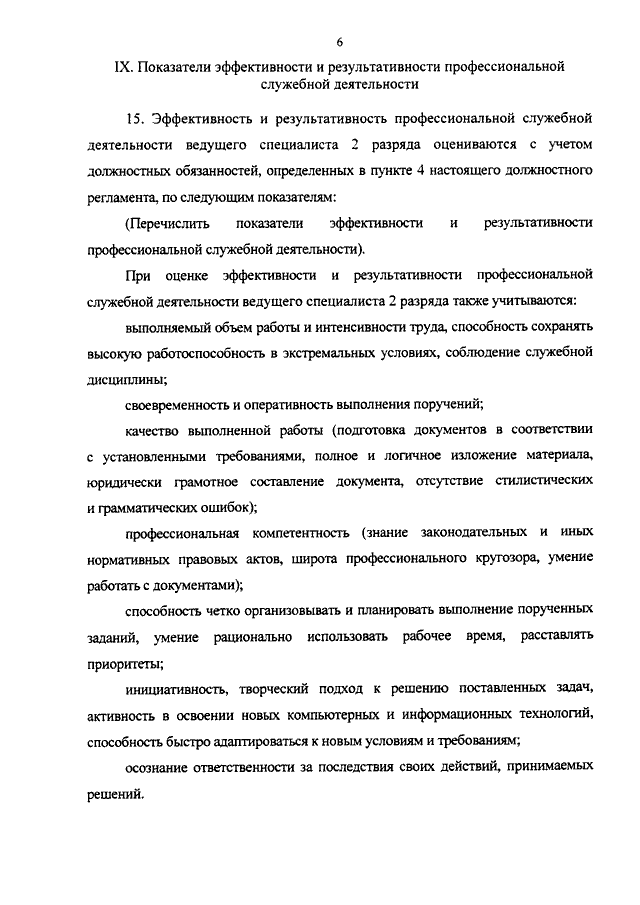 6

IX. Показатели эффективности и результативности профессиональной служебной деятельности

15. Эффективность и результативность профессиональной служебной деятельности ведущего специалиста 2 разряда оцениваются с учетом должностных обязанностей, определенных в пункте 4 настоящего должностного регламента, по следующим показателям:

(Перечислить показатели эффективности и результативности профессиональной служебной деятельности).

При оценке эффективности и результативности профессиональной служебной деятельности ведущего специалиста 2 разряда также учитываются:

выполняемый объем работы и интенсивности труда, способность сохранять высокую работоспособность в экстремальных условиях, соблюдение служебной дисциплины;

своевременность и оперативность выполнения поручений;

качество выполненной работы (подготовка документов в соответствии с установленными требованиями, полное и логичное изложение материала, юридически грамотное составление документа, отсутствие стилистических и грамматических ошибок);

профессиональная компетентность (знание законодательных и иных нормативных правовых актов, широта профессионального кругозора, умение работать с документами);

способность четко организовывать и планировать выполнение порученных заданий, умение рационально использовать рабочее время, расставлять приоритеты;

инициативность, творческий подход к решению поставленных задач, активность в освоении новых компьютерных и информационных технологий, способность быстро адаптироваться к новым условиям и требованиям;

осознание ответственности за последствия своих действий, принимаемых решений.